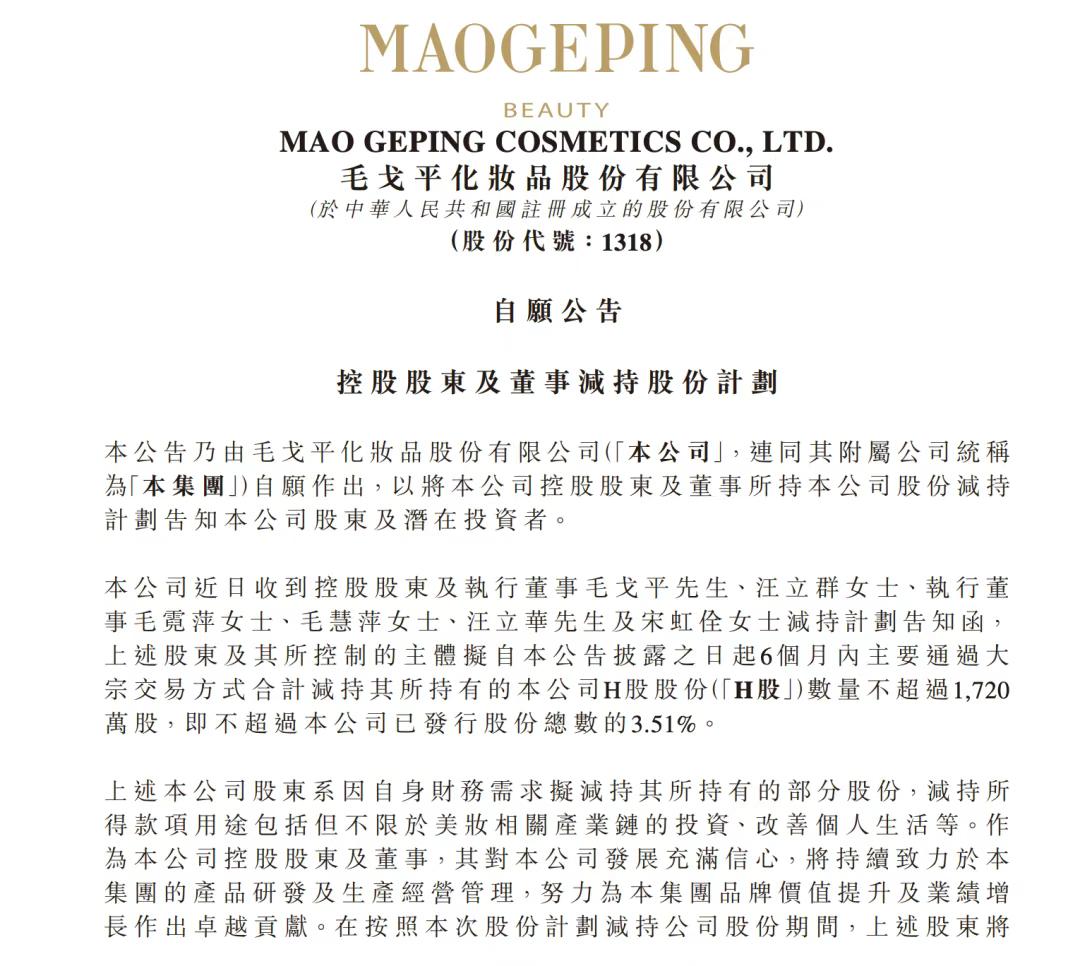 MAOGEPING
BEAUTY

MAO GEPING COSMETICS CO., LTD.
毛戈平化妝品股份有限公司
(於中華人民共和國註冊成立的股份有限公司)
(股份代號：1318)

自願公告

控股股東及董事減持股份計劃

本公告乃由毛戈平化妝品股份有限公司(「本公司」，連同其附屬公司統稱為「本集團」)自願作出，以將本公司控股股東及董事所持本公司股份減持計劃告知本公司股東及潛在投資者。

本公司近日收到控股股東及執行董事毛戈平先生、汪立群女士、執行董事毛霓萍女士、毛慧萍女士、汪立華先生及宋虹佺女士減持計劃告知函，上述股東及其所控制的主體擬自本公告披露之日起6個月內主要通過大宗交易方式合計減持其所持有的本公司H股股份(「H股」)數量不超過1,720萬股，即不超過本公司已發行股份總數的3.51%。

上述本公司股東系因自身財務需求擬減持其所持有的部分股份，減持所得款項用途包括但不限於美妝相關產業鏈的投資、改善個人生活等。作為本公司控股股東及董事，其對本公司發展充滿信心，將持續致力於本集團的產品研發及生產經營管理，努力為本集團品牌價值提升及業績增長作出卓越貢獻。在按照本次股份計劃減持公司股份期間，上述股東將